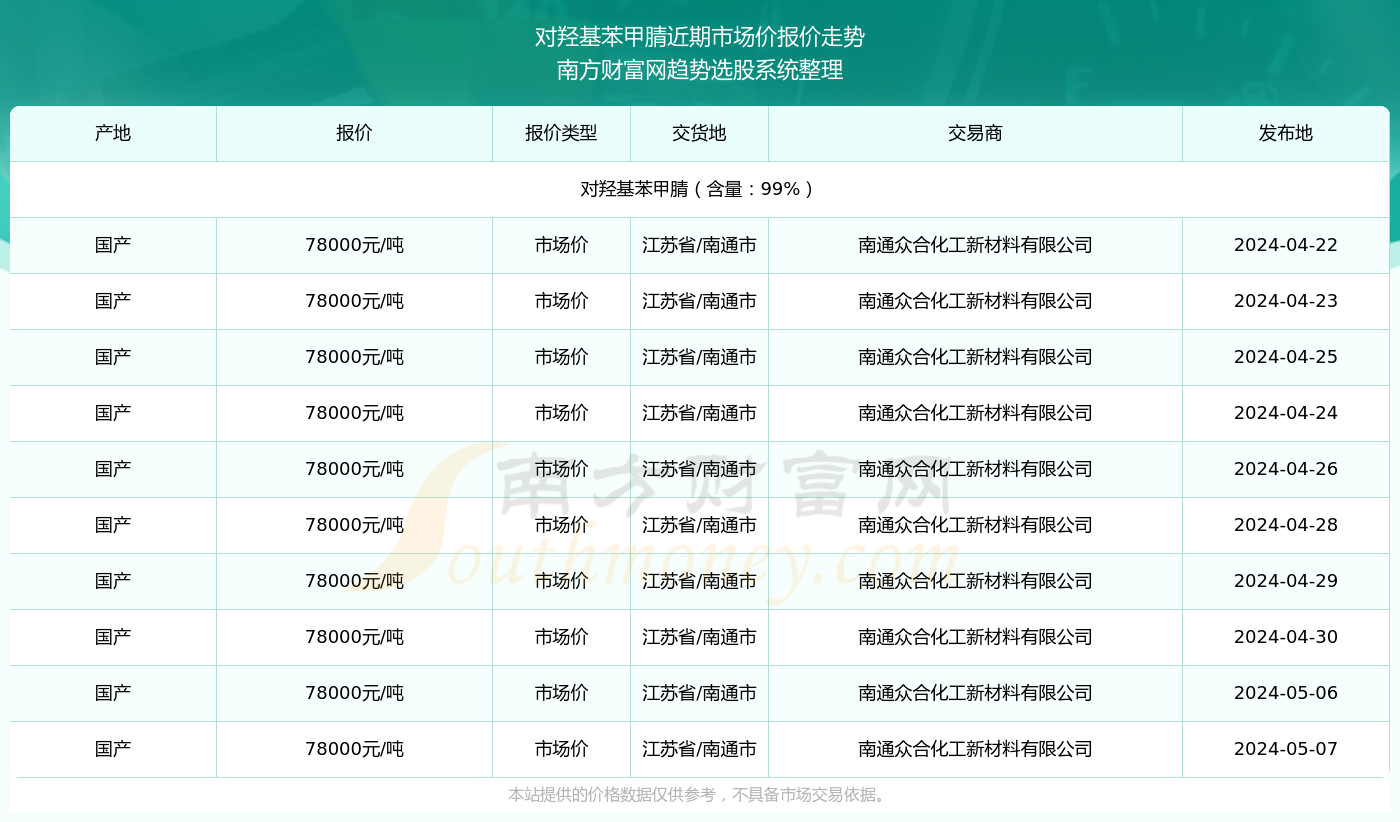 对羟基苯甲腈近期市场价报价走势
南方财富网趋势选股系统整理

| 产地 | 报价 | 报价类型 | 交货地 | 交易商 | 发布地 |
|---|---|---|---|---|---|
| 对羟基苯甲腈（含量：99%） | | | | | |
| 国产 | 78000元/吨 | 市场价 | 江苏省/南通市 | 南通众合化工新材料有限公司 | 2024-04-22 |
| 国产 | 78000元/吨 | 市场价 | 江苏省/南通市 | 南通众合化工新材料有限公司 | 2024-04-23 |
| 国产 | 78000元/吨 | 市场价 | 江苏省/南通市 | 南通众合化工新材料有限公司 | 2024-04-25 |
| 国产 | 78000元/吨 | 市场价 | 江苏省/南通市 | 南通众合化工新材料有限公司 | 2024-04-24 |
| 国产 | 78000元/吨 | 市场价 | 江苏省/南通市 | 南通众合化工新材料有限公司 | 2024-04-26 |
| 国产 | 78000元/吨 | 市场价 | 江苏省/南通市 | 南通众合化工新材料有限公司 | 2024-04-28 |
| 国产 | 78000元/吨 | 市场价 | 江苏省/南通市 | 南通众合化工新材料有限公司 | 2024-04-29 |
| 国产 | 78000元/吨 | 市场价 | 江苏省/南通市 | 南通众合化工新材料有限公司 | 2024-04-30 |
| 国产 | 78000元/吨 | 市场价 | 江苏省/南通市 | 南通众合化工新材料有限公司 | 2024-05-06 |
| 国产 | 78000元/吨 | 市场价 | 江苏省/南通市 | 南通众合化工新材料有限公司 | 2024-05-07 |

南方财富网
Southmoney.com

本站提供的价格数据仅供参考，不具备市场交易依据。